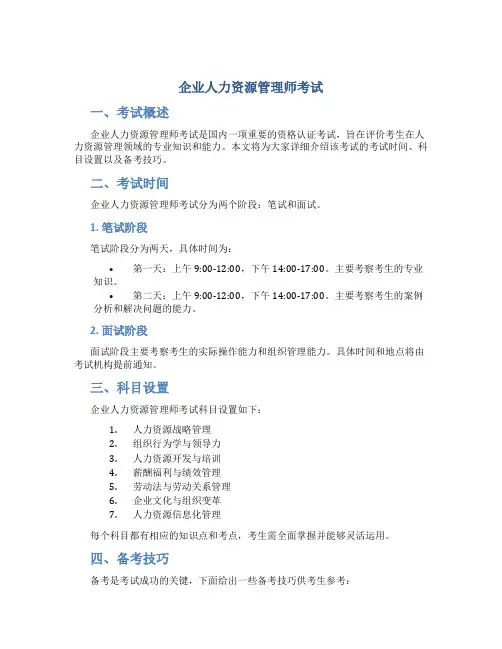 企业人力资源管理师考试

一、考试概述

企业人力资源管理师考试是国内一项重要的资格认证考试，旨在评价考生在人力资源管理领域的专业知识和能力。本文将为大家详细介绍该考试的考试时间、科目设置以及备考技巧。

二、考试时间

企业人力资源管理师考试分为两个阶段：笔试和面试。

1. 笔试阶段

笔试阶段分为两天，具体时间为：

• 第一天：上午 9:00-12:00，下午 14:00-17:00。主要考察考生的专业知识。
• 第二天：上午 9:00-12:00，下午 14:00-17:00。主要考察考生的案例分析和解决问题的能力。

2. 面试阶段

面试阶段主要考察考生的实际操作能力和组织管理能力。具体时间和地点将由考试机构提前通知。

三、科目设置

企业人力资源管理师考试科目设置如下：

1. 人力资源战略管理
2. 组织行为学与领导力
3. 人力资源开发与培训
4. 薪酬福利与绩效管理
5. 劳动法与劳动关系管理
6. 企业文化与组织变革
7. 人力资源信息化管理

每个科目都有相应的知识点和考点，考生需全面掌握并能够灵活运用。

四、备考技巧

备考是考试成功的关键，下面给出一些备考技巧供考生参考：